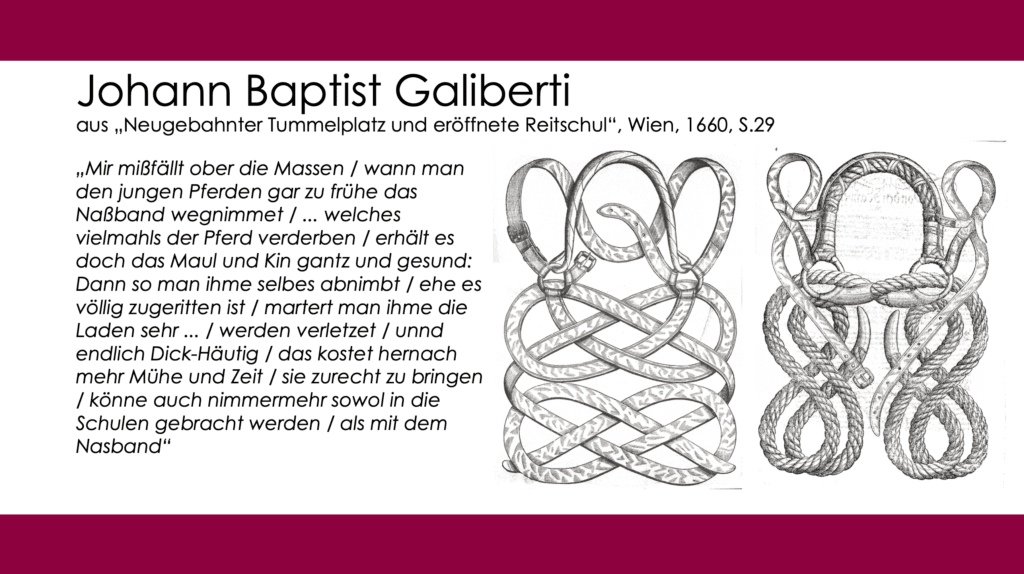 Johann Baptist Galiberti

aus „Neugebahnter Tummelplatz und eröffnete Reitschul“, Wien, 1660, S.29

„Mir mißfällt ober die Massen / wann man den jungen Pferden gar zu frühe das Naßband wegnimmet / ... welches vielmahls der Pferd verderben / erhält es doch das Maul und Kin gantz und gesund: Dann so man ihme selbes abnimbt / ehe es völlig zugeritten ist / martert man ihme die Laden sehr ... / werden verletzet / unnd endlich Dick-Häutig / das kostet hernach mehr Mühe und Zeit / sie zurecht zu bringen / könne auch nimmermehr sowol in die Schulen gebracht werden / als mit dem Nasband“